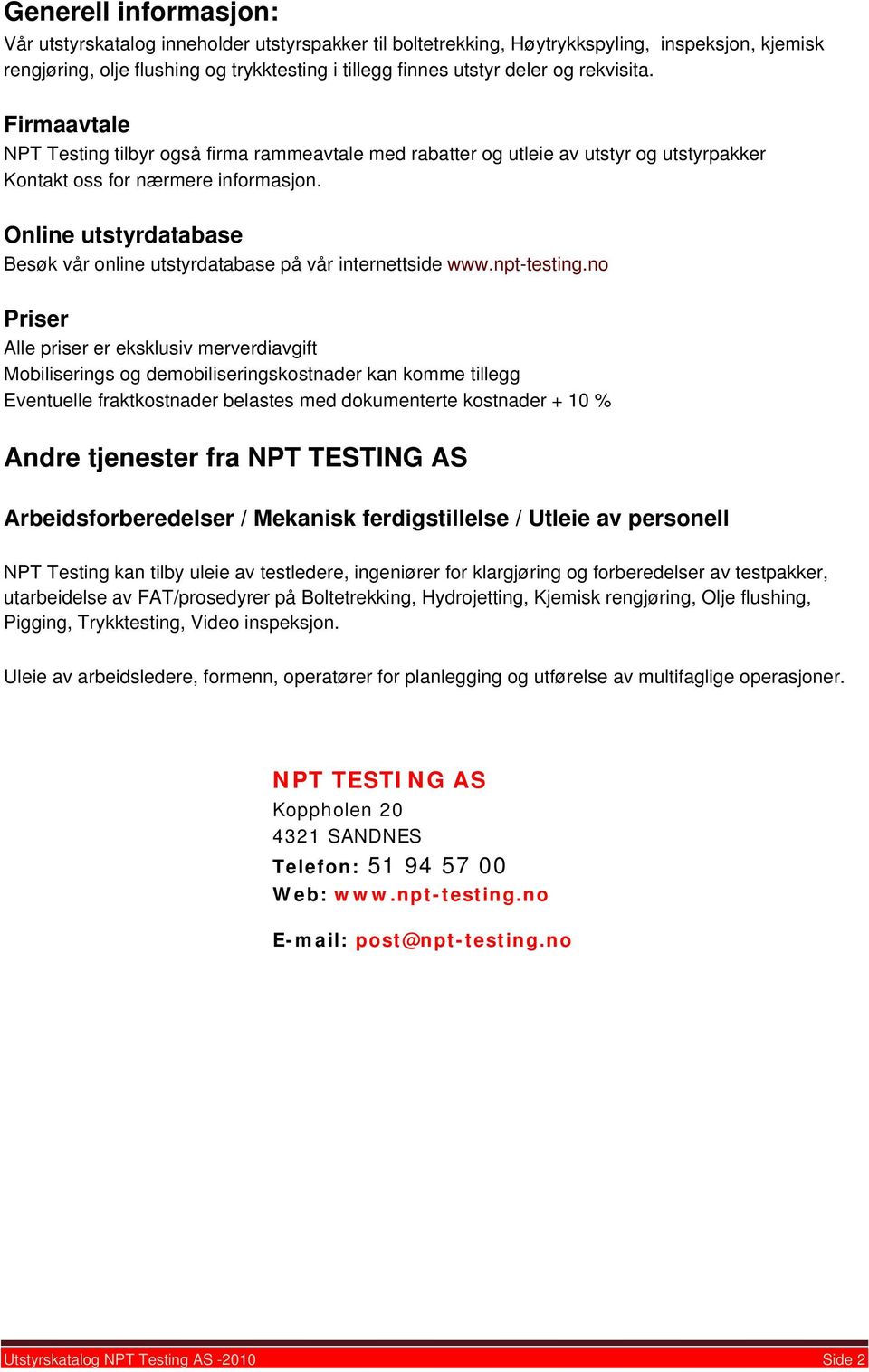 Generell informasjon:
Vår utstyrskatalog inneholder utstyrspakker til boltetrekking, Høytrykkspyling, inspeksjon, kjemisk rengjøring, olje flushing og trykktesting i tillegg finnes utstyr deler og rekvisita.

Firmaavtale
NPT Testing tilbyr også firma rammeavtale med rabatter og utleie av utstyr og utstyrpakker
Kontakt oss for nærmere informasjon.

Online utstyrdatabase
Besøk vår online utstyrdatabase på vår internettside www.npt-testing.no

Priser
Alle priser er eksklusiv merverdiavgift
Mobiliserings og demobiliseringskostnader kan komme tillegg
Eventuelle fraktkostnader belastes med dokumenterte kostnader + 10 %

Andre tjenester fra NPT TESTING AS

Arbeidsforberedelser / Mekanisk ferdigstillelse / Utleie av personell

NPT Testing kan tilby uleie av testledere, ingeniører for klargjøring og forberedelser av testpakker, utarbeidelse av FAT/prosedyrer på Boltetrekking, Hydrojetting, Kjemisk rengjøring, Olje flushing, Pigging, Trykktesting, Video inspeksjon.

Uleie av arbeidsledere, formenn, operatører for planlegging og utførelse av multifaglige operasjoner.

NPT TESTING AS
Koppholen 20
4321 SANDNES
Telefon: 51 94 57 00
Web: www.npt-testing.no

E-mail: post@npt-testing.no

Utstyrskatalog NPT Testing AS -2010
Side 2